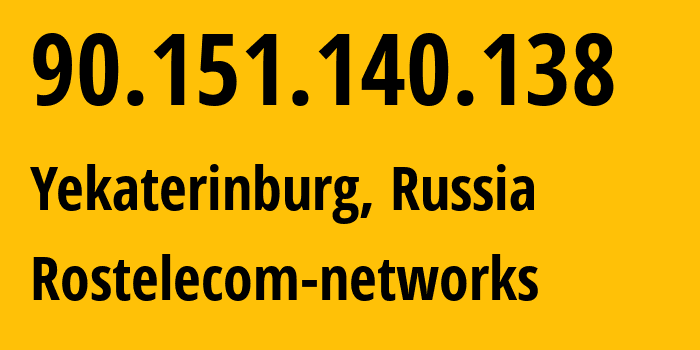 90.151.140.138

Yekaterinburg, Russia

Rostelecom-networks